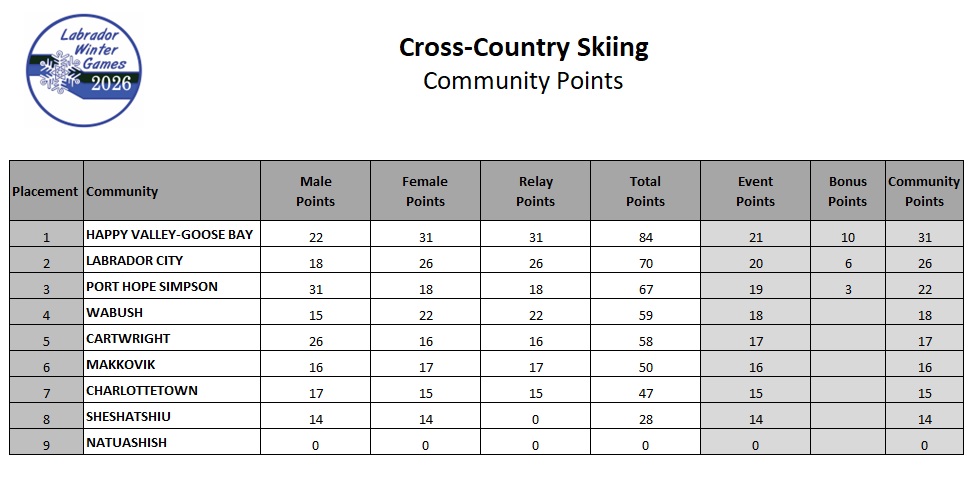 Labrador Winter Games 2026

Cross-Country Skiing
Community Points

| Placement | Community | Male Points | Female Points | Relay Points | Total Points | Event Points | Bonus Points | Community Points |
|---|---|---|---|---|---|---|---|---|
| 1 | HAPPY VALLEY-GOOSE BAY | 22 | 31 | 31 | 84 | 21 | 10 | 31 |
| 2 | LABRADOR CITY | 18 | 26 | 26 | 70 | 20 | 6 | 26 |
| 3 | PORT HOPE SIMPSON | 31 | 18 | 18 | 67 | 19 | 3 | 22 |
| 4 | WABUSH | 15 | 22 | 22 | 59 | 18 | | 18 |
| 5 | CARTWRIGHT | 26 | 16 | 16 | 58 | 17 | | 17 |
| 6 | MAKKOVIK | 16 | 17 | 17 | 50 | 16 | | 16 |
| 7 | CHARLOTTETOWN | 17 | 15 | 15 | 47 | 15 | | 15 |
| 8 | SHESHATSHIU | 14 | 14 | 0 | 28 | 14 | | 14 |
| 9 | NATUASHISH | 0 | 0 | 0 | 0 | 0 | | 0 |